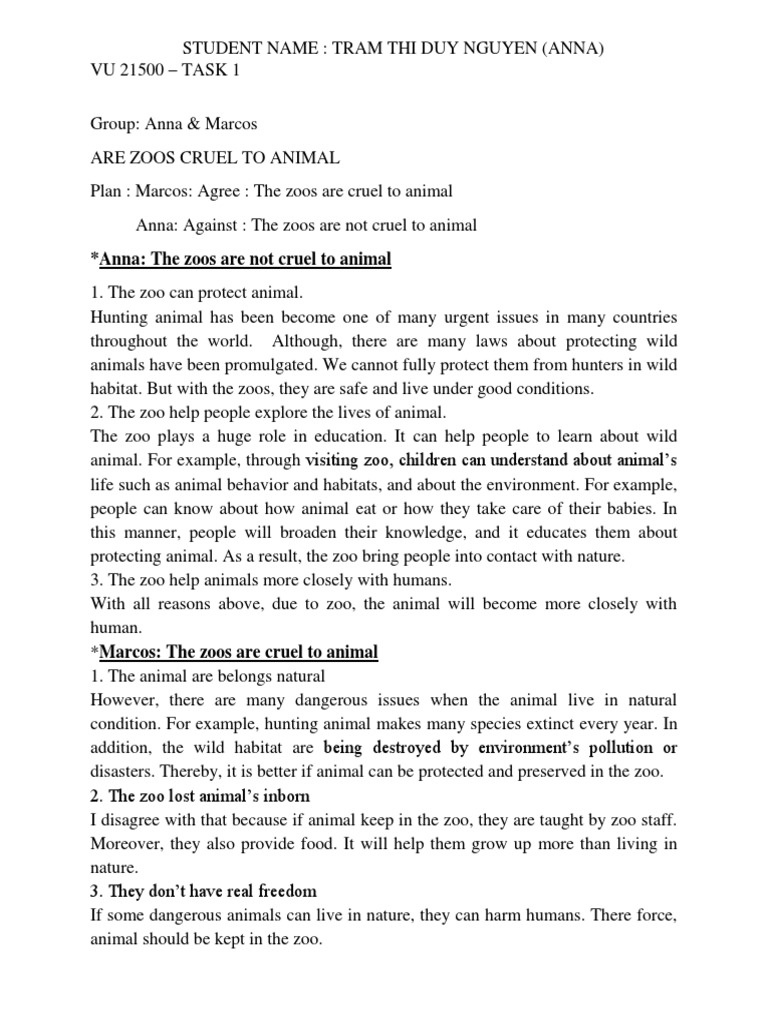 STUDENT NAME : TRAM THI DUY NGUYEN (ANNA)

VU 21500 – TASK 1

Group: Anna & Marcos

ARE ZOOS CRUEL TO ANIMAL

Plan : Marcos: Agree : The zoos are cruel to animal

Anna: Against : The zoos are not cruel to animal

*Anna: The zoos are not cruel to animal

1. The zoo can protect animal.
Hunting animal has been become one of many urgent issues in many countries throughout the world. Although, there are many laws about protecting wild animals have been promulgated. We cannot fully protect them from hunters in wild habitat. But with the zoos, they are safe and live under good conditions.
2. The zoo help people explore the lives of animal.
The zoo plays a huge role in education. It can help people to learn about wild animal. For example, through visiting zoo, children can understand about animal's life such as animal behavior and habitats, and about the environment. For example, people can know about how animal eat or how they take care of their babies. In this manner, people will broaden their knowledge, and it educates them about protecting animal. As a result, the zoo bring people into contact with nature.
3. The zoo help animals more closely with humans.
With all reasons above, due to zoo, the animal will become more closely with human.

*Marcos: The zoos are cruel to animal

1. The animal are belongs natural
However, there are many dangerous issues when the animal live in natural condition. For example, hunting animal makes many species extinct every year. In addition, the wild habitat are being destroyed by environment's pollution or disasters. Thereby, it is better if animal can be protected and preserved in the zoo.
2. The zoo lost animal's inborn
I disagree with that because if animal keep in the zoo, they are taught by zoo staff. Moreover, they also provide food. It will help them grow up more than living in nature.
3. They don't have real freedom
If some dangerous animals can live in nature, they can harm humans. There force, animal should be kept in the zoo.